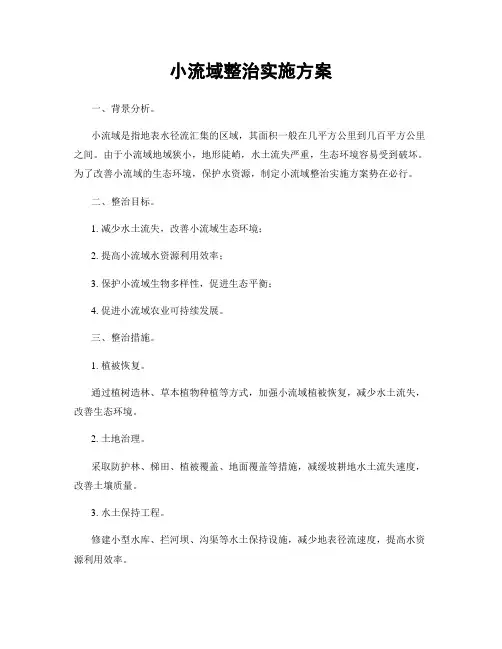 小流域整治实施方案

一、背景分析。

小流域是指地表水径流汇集的区域，其面积一般在几平方公里到几百平方公里之间。由于小流域地域狭小，地形陡峭，水土流失严重，生态环境容易受到破坏。为了改善小流域的生态环境，保护水资源，制定小流域整治实施方案势在必行。

二、整治目标。

1. 减少水土流失，改善小流域生态环境；

2. 提高小流域水资源利用效率；

3. 保护小流域生物多样性，促进生态平衡；

4. 促进小流域农业可持续发展。

三、整治措施。

1. 植被恢复。

通过植树造林、草本植物种植等方式，加强小流域植被恢复，减少水土流失，改善生态环境。

2. 土地治理。

采取防护林、梯田、植被覆盖、地面覆盖等措施，减缓坡耕地水土流失速度，改善土壤质量。

3. 水土保持工程。

修建小型水库、拦河坝、沟渠等水土保持设施，减少地表径流速度，提高水资源利用效率。